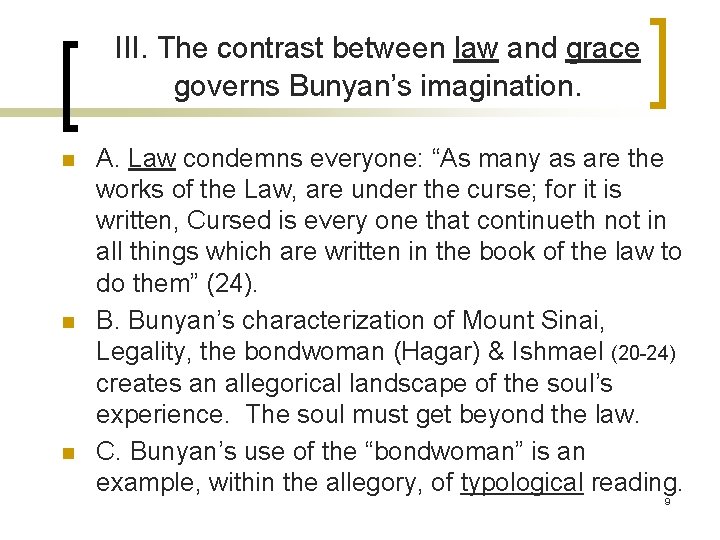 III. The contrast between law and grace governs Bunyan’s imagination.

A. Law condemns everyone: “As many as are the works of the Law, are under the curse; for it is written, Cursed is every one that continueth not in all things which are written in the book of the law to do them” (24).

B. Bunyan’s characterization of Mount Sinai, Legality, the bondwoman (Hagar) & Ishmael (20-24) creates an allegorical landscape of the soul’s experience. The soul must get beyond the law.

C. Bunyan’s use of the “bondwoman” is an example, within the allegory, of typological reading.

9